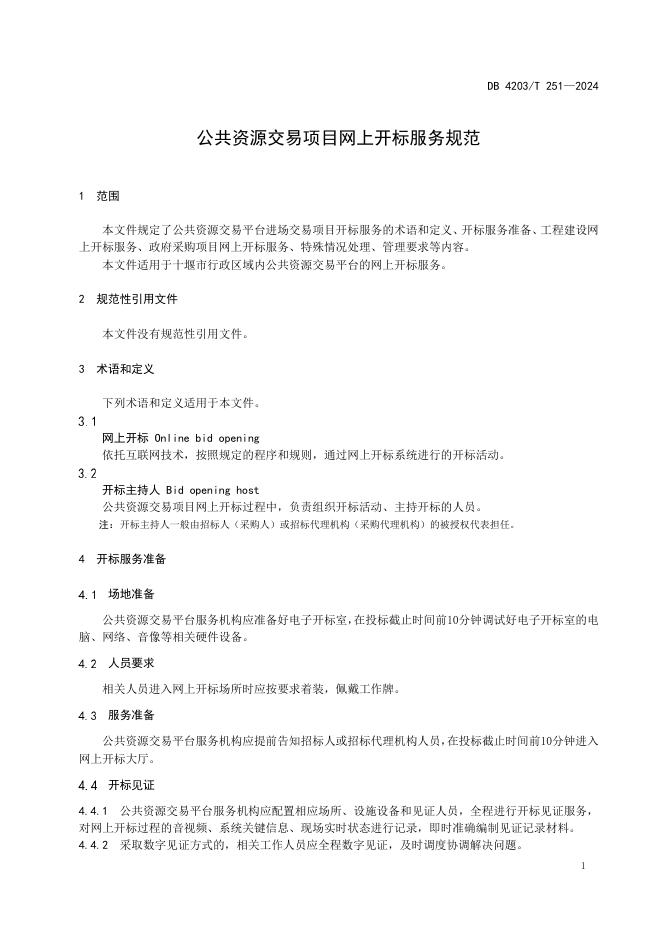 DB 4203/T 251—2024

公共资源交易项目网上开标服务规范

1 范围

本文件规定了公共资源交易平台进场交易项目开标服务的术语和定义、开标服务准备、工程建设网上开标服务、政府采购项目网上开标服务、特殊情况处理、管理要求等内容。

本文件适用于十堰市行政区域内公共资源交易平台的网上开标服务。

2 规范性引用文件

本文件没有规范性引用文件。

3 术语和定义

下列术语和定义适用于本文件。

3.1
网上开标 Online bid opening
依托互联网技术，按照规定的程序和规则，通过网上开标系统进行的开标活动。

3.2
开标主持人 Bid opening host
公共资源交易项目网上开标过程中，负责组织开标活动、主持开标的人员。
注：开标主持人一般由招标人（采购人）或招标代理机构（采购代理机构）的被授权代表担任。

4 开标服务准备

4.1 场地准备

公共资源交易平台服务机构应准备好电子开标室，在投标截止时间前10分钟调试好电子开标室的电脑、网络、音像等相关硬件设备。

4.2 人员要求

相关人员进入网上开标场所时应按要求着装，佩戴工作牌。

4.3 服务准备

公共资源交易平台服务机构应提前告知招标人或招标代理机构人员，在投标截止时间前10分钟进入网上开标大厅。

4.4 开标见证

4.4.1 公共资源交易平台服务机构应配置相应场所、设施设备和见证人员，全程进行开标见证服务，对网上开标过程的音视频、系统关键信息、现场实时状态进行记录，即时准确编制见证记录材料。

4.4.2 采取数字见证方式的，相关工作人员应全程数字见证，及时调度协调解决问题。

1